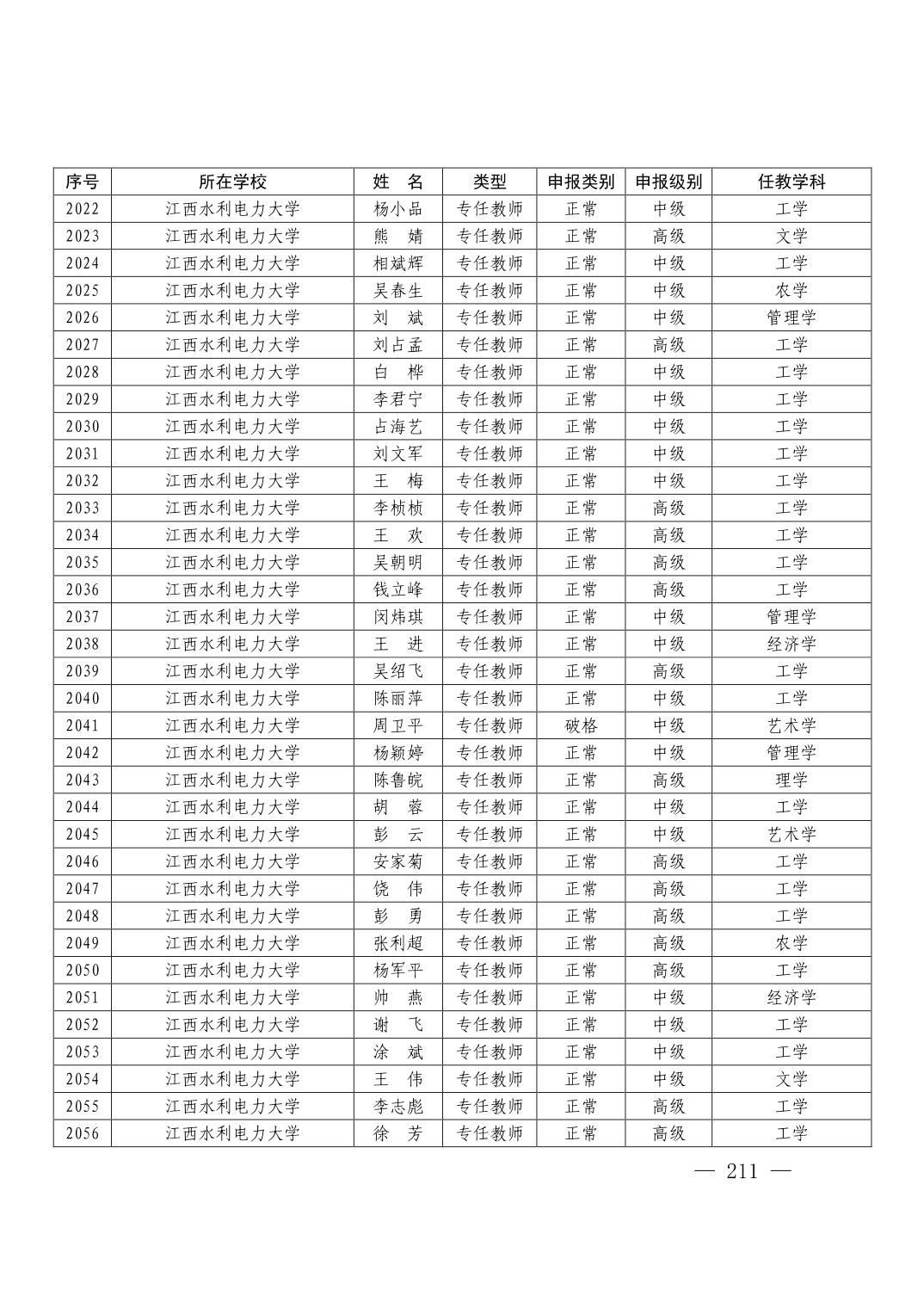 | 序号 | 所在学校 | 姓 名 | 类型 | 申报类别 | 申报级别 | 任教学科 |
|---|---|---|---|---|---|---|
| 2022 | 江西水利电力大学 | 杨小品 | 专任教师 | 正常 | 中级 | 工学 |
| 2023 | 江西水利电力大学 | 熊 婧 | 专任教师 | 正常 | 高级 | 文学 |
| 2024 | 江西水利电力大学 | 相斌辉 | 专任教师 | 正常 | 中级 | 工学 |
| 2025 | 江西水利电力大学 | 吴春生 | 专任教师 | 正常 | 中级 | 农学 |
| 2026 | 江西水利电力大学 | 刘 斌 | 专任教师 | 正常 | 中级 | 管理学 |
| 2027 | 江西水利电力大学 | 刘占孟 | 专任教师 | 正常 | 高级 | 工学 |
| 2028 | 江西水利电力大学 | 白 桦 | 专任教师 | 正常 | 中级 | 工学 |
| 2029 | 江西水利电力大学 | 李君宁 | 专任教师 | 正常 | 中级 | 工学 |
| 2030 | 江西水利电力大学 | 占海艺 | 专任教师 | 正常 | 中级 | 工学 |
| 2031 | 江西水利电力大学 | 刘文军 | 专任教师 | 正常 | 中级 | 工学 |
| 2032 | 江西水利电力大学 | 王 梅 | 专任教师 | 正常 | 中级 | 工学 |
| 2033 | 江西水利电力大学 | 李桢桢 | 专任教师 | 正常 | 高级 | 工学 |
| 2034 | 江西水利电力大学 | 王 欢 | 专任教师 | 正常 | 高级 | 工学 |
| 2035 | 江西水利电力大学 | 吴朝明 | 专任教师 | 正常 | 高级 | 工学 |
| 2036 | 江西水利电力大学 | 钱立峰 | 专任教师 | 正常 | 高级 | 工学 |
| 2037 | 江西水利电力大学 | 闵炜琪 | 专任教师 | 正常 | 中级 | 管理学 |
| 2038 | 江西水利电力大学 | 王 进 | 专任教师 | 正常 | 中级 | 经济学 |
| 2039 | 江西水利电力大学 | 吴绍飞 | 专任教师 | 正常 | 高级 | 工学 |
| 2040 | 江西水利电力大学 | 陈丽萍 | 专任教师 | 正常 | 中级 | 工学 |
| 2041 | 江西水利电力大学 | 周卫平 | 专任教师 | 破格 | 中级 | 艺术学 |
| 2042 | 江西水利电力大学 | 杨颖婷 | 专任教师 | 正常 | 中级 | 管理学 |
| 2043 | 江西水利电力大学 | 陈鲁皖 | 专任教师 | 正常 | 高级 | 理学 |
| 2044 | 江西水利电力大学 | 胡 蓉 | 专任教师 | 正常 | 中级 | 工学 |
| 2045 | 江西水利电力大学 | 彭 云 | 专任教师 | 正常 | 中级 | 艺术学 |
| 2046 | 江西水利电力大学 | 安家菊 | 专任教师 | 正常 | 高级 | 工学 |
| 2047 | 江西水利电力大学 | 饶 伟 | 专任教师 | 正常 | 高级 | 工学 |
| 2048 | 江西水利电力大学 | 彭 勇 | 专任教师 | 正常 | 高级 | 工学 |
| 2049 | 江西水利电力大学 | 张利超 | 专任教师 | 正常 | 高级 | 农学 |
| 2050 | 江西水利电力大学 | 杨军平 | 专任教师 | 正常 | 高级 | 工学 |
| 2051 | 江西水利电力大学 | 帅 燕 | 专任教师 | 正常 | 中级 | 经济学 |
| 2052 | 江西水利电力大学 | 谢 飞 | 专任教师 | 正常 | 中级 | 工学 |
| 2053 | 江西水利电力大学 | 涂 斌 | 专任教师 | 正常 | 中级 | 工学 |
| 2054 | 江西水利电力大学 | 王 伟 | 专任教师 | 正常 | 中级 | 文学 |
| 2055 | 江西水利电力大学 | 李志彪 | 专任教师 | 正常 | 高级 | 工学 |
| 2056 | 江西水利电力大学 | 徐 芳 | 专任教师 | 正常 | 高级 | 工学 |

— 211 —